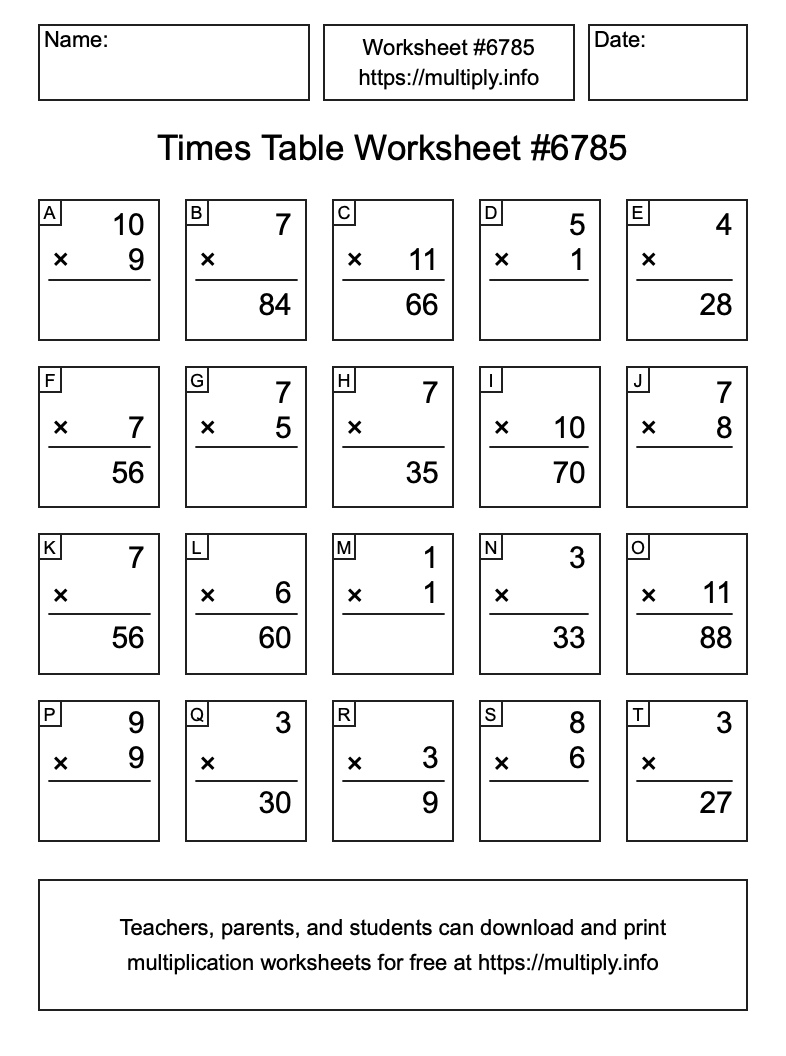 Name:

Worksheet #6785
https://multiply.info

Date:

Times Table Worksheet #6785

A
10
× 9

B
7
×
84

C
× 11
66

D
5
× 1

E
4
×
28

F
× 7
56

G
7
× 5

H
7
×
35

I
× 10
70

J
7
× 8

K
7
×
56

L
× 6
60

M
1
× 1

N
3
×
33

O
× 11
88

P
9
× 9

Q
3
×
30

R
× 3
9

S
8
× 6

T
3
×
27

Teachers, parents, and students can download and print multiplication worksheets for free at https://multiply.info